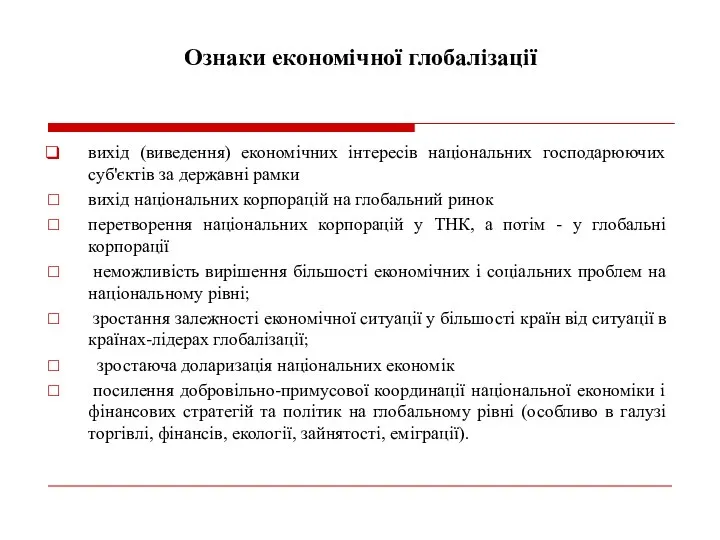 Ознаки економічної глобалізації

вихід (виведення) економічних інтересів національних господарюючих суб'єктів за державні рамки

вихід національних корпорацій на глобальний ринок

перетворення національних корпорацій у ТНК, а потім - у глобальні корпорації

неможливість вирішення більшості економічних і соціальних проблем на національному рівні;

зростання залежності економічної ситуації у більшості країн від ситуації в країнах-лідерах глобалізації;

зростаюча доларизація національних економік

посилення добровільно-примусової координації національної економіки і фінансових стратегій та політик на глобальному рівні (особливо в галузі торгівлі, фінансів, екології, зайнятості, еміграції).